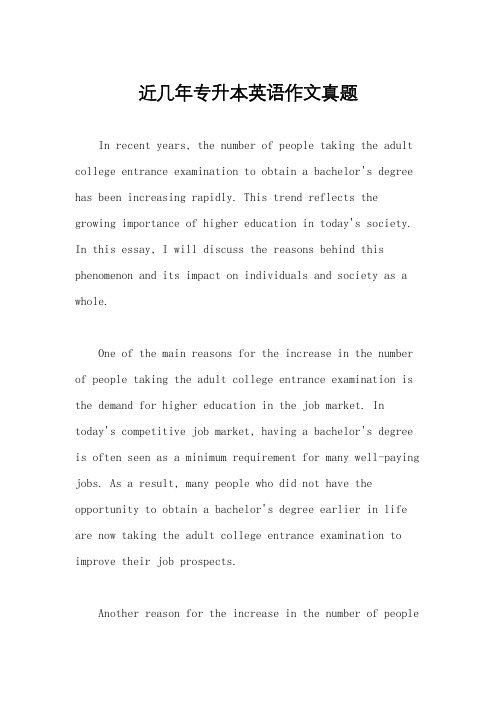 近几年专升本英语作文真题

In recent years, the number of people taking the adult college entrance examination to obtain a bachelor's degree has been increasing rapidly. This trend reflects the growing importance of higher education in today's society. In this essay, I will discuss the reasons behind this phenomenon and its impact on individuals and society as a whole.

One of the main reasons for the increase in the number of people taking the adult college entrance examination is the demand for higher education in the job market. In today's competitive job market, having a bachelor's degree is often seen as a minimum requirement for many well-paying jobs. As a result, many people who did not have the opportunity to obtain a bachelor's degree earlier in life are now taking the adult college entrance examination to improve their job prospects.

Another reason for the increase in the number of people